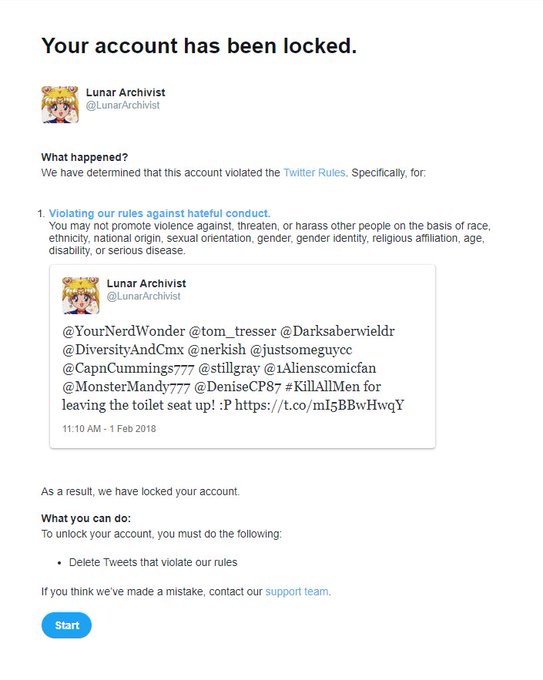 Your account has been locked.

Lunar Archivist
@LunarArchivist

What happened?
We have determined that this account violated the Twitter Rules. Specifically, for:

1. Violating our rules against hateful conduct.
You may not promote violence against, threaten, or harass other people on the basis of race, ethnicity, national origin, sexual orientation, gender, gender identity, religious affiliation, age, disability, or serious disease.

Lunar Archivist
@LunarArchivist

@YourNerdWonder @tom_tresser @Darksaberwieldr @DiversityAndCmx @nerkish @justsomeguycc @CapnCummings777 @stillgray @1Alienscomicfan @MonsterMandy777 @DeniseCP87 #KillAllMen for leaving the toilet seat up! :P https://t.co/mI5BBwHwqY

11:10 AM - 1 Feb 2018

As a result, we have locked your account.

What you can do:
To unlock your account, you must do the following:

• Delete Tweets that violate our rules

If you think we've made a mistake, contact our support team.

Start